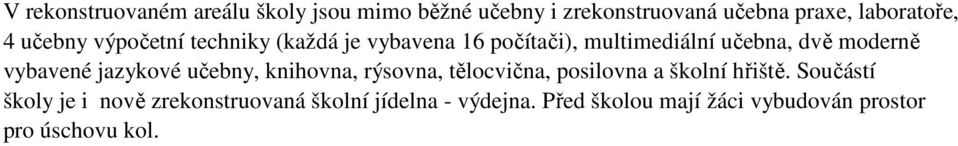 V rekonstruovaném areálu školy jsou mimo běžné učebny i zrekonstruovaná učebna praxe, laboratoře, 4 učebny výpočetní techniky (každá je vybavena 16 počítači), multimediální učebna, dvě moderně vybavené jazykové učebny, knihovna, rýsovna, tělocvična, posilovna a školní hřiště. Součástí školy je i nově zrekonstruovaná školní jídelna - výdejna. Před školou mají žáci vybudován prostor pro úschovu kol.